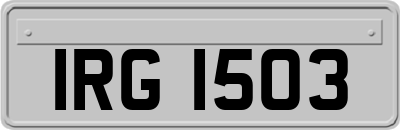 IRG 1503